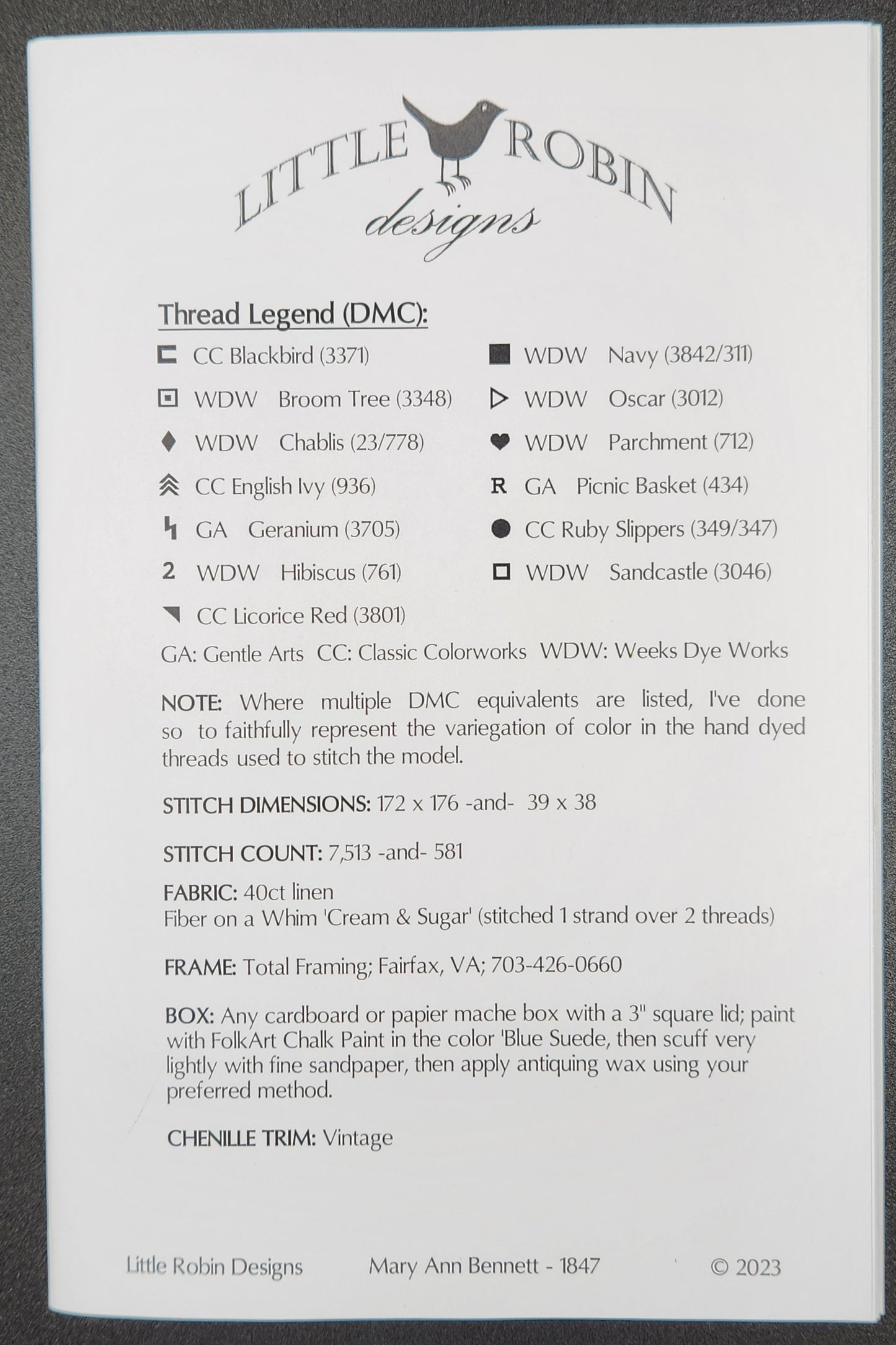 LITTLE ROBIN designs

Thread Legend (DMC):

CC Blackbird (3371)
WDW Broom Tree (3348)
WDW Chablis (23/778)
CC English Ivy (936)
GA Geranium (3705)
2 WDW Hibiscus (761)
CC Licorice Red (3801)

WDW Navy (3842/311)
WDW Oscar (3012)
WDW Parchment (712)
R GA Picnic Basket (434)
CC Ruby Slippers (349/347)
WDW Sandcastle (3046)

GA: Gentle Arts CC: Classic Colorworks WDW: Weeks Dye Works

NOTE: Where multiple DMC equivalents are listed, I've done so to faithfully represent the variegation of color in the hand dyed threads used to stitch the model.

STITCH DIMENSIONS: 172 x 176 -and- 39 x 38

STITCH COUNT: 7,513 -and- 581

FABRIC: 40ct linen
Fiber on a Whim 'Cream & Sugar' (stitched 1 strand over 2 threads)

FRAME: Total Framing; Fairfax, VA; 703-426-0660

BOX: Any cardboard or papier mache box with a 3" square lid; paint with FolkArt Chalk Paint in the color 'Blue Suede, then scuff very lightly with fine sandpaper, then apply antiquing wax using your preferred method.

CHENILLE TRIM: Vintage

Little Robin Designs Mary Ann Bennett - 1847 © 2023